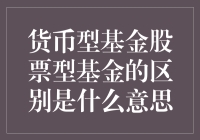 货币型基金股票型基金的区别是什么意思